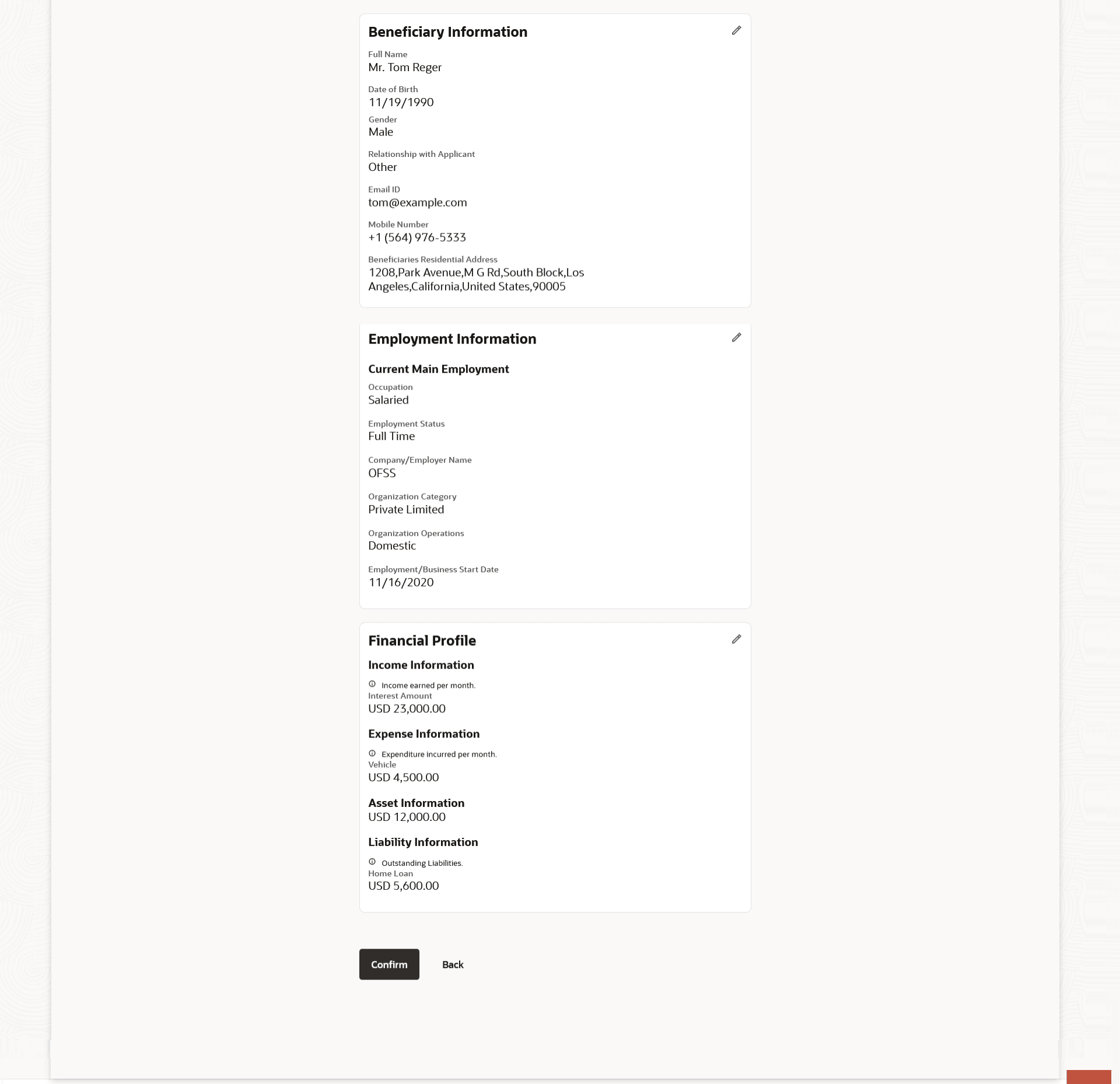 Beneficiary Information

Full Name
Mr. Tom Reger

Date of Birth
11/19/1990

Gender
Male

Relationship with Applicant
Other

Email ID
tom@example.com

Mobile Number
+1 (564) 976-5333

Beneficiaries Residential Address
1208,Park Avenue,M G Rd,South Block,Los Angeles,California,United States,90005

Employment Information

Current Main Employment

Occupation
Salaried

Employment Status
Full Time

Company/Employer Name
OFSS

Organization Category
Private Limited

Organization Operations
Domestic

Employment/Business Start Date
11/16/2020

Financial Profile

Income Information

Income earned per month.
Interest Amount
USD 23,000.00

Expense Information

Expenditure incurred per month.
Vehicle
USD 4,500.00

Asset Information
USD 12,000.00

Liability Information

Outstanding Liabilities.
Home Loan
USD 5,600.00

Confirm

Back